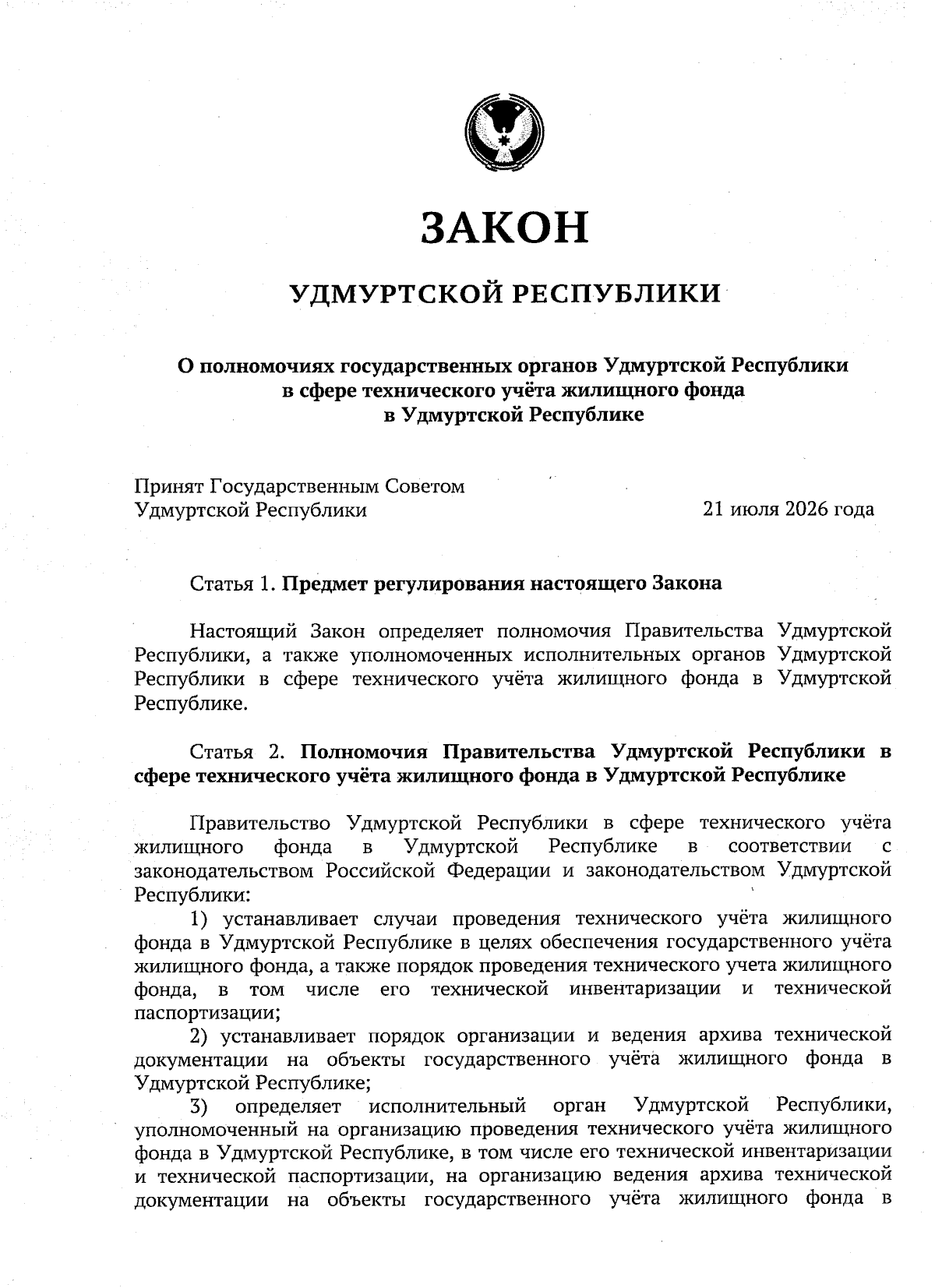 ЗАКОН

УДМУРТСКОЙ РЕСПУБЛИКИ

О полномочиях государственных органов Удмуртской Республики в сфере технического учёта жилищного фонда в Удмуртской Республике

Принят Государственным Советом Удмуртской Республики

21 июля 2026 года

Статья 1. Предмет регулирования настоящего Закона

Настоящий Закон определяет полномочия Правительства Удмуртской Республики, а также уполномоченных исполнительных органов Удмуртской Республики в сфере технического учёта жилищного фонда в Удмуртской Республике.

Статья 2. Полномочия Правительства Удмуртской Республики в сфере технического учёта жилищного фонда в Удмуртской Республике

Правительство Удмуртской Республики в сфере технического учёта жилищного фонда в Удмуртской Республике в соответствии с законодательством Российской Федерации и законодательством Удмуртской Республики:

1) устанавливает случаи проведения технического учёта жилищного фонда в Удмуртской Республике в целях обеспечения государственного учёта жилищного фонда, а также порядок проведения технического учета жилищного фонда, в том числе его технической инвентаризации и технической паспортизации;

2) устанавливает порядок организации и ведения архива технической документации на объекты государственного учёта жилищного фонда в Удмуртской Республике;

3) определяет исполнительный орган Удмуртской Республики, уполномоченный на организацию проведения технического учёта жилищного фонда в Удмуртской Республике, в том числе его технической инвентаризации и технической паспортизации, на организацию ведения архива технической документации на объекты государственного учёта жилищного фонда в